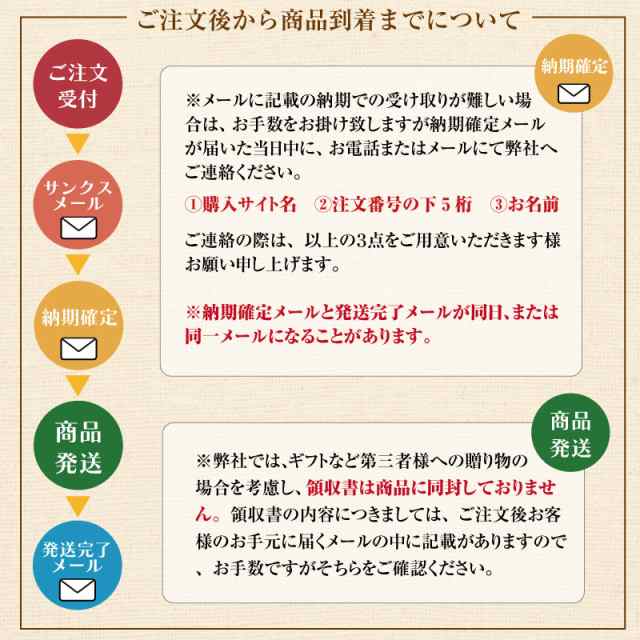 ご注文後から商品到着までについて

ご注文受付

サンクスメール

納期確定

商品発送

発送完了メール

納期確定

※メールに記載の納期での受け取りが難しい場合は、お手数をお掛け致しますが納期確定メールが届いた当日中に、お電話またはメールにて弊社へご連絡ください。

①購入サイト名　②注文番号の下５桁　③お名前

ご連絡の際は、以上の3点をご用意いただきます様お願い申し上げます。

※納期確定メールと発送完了メールが同日、または同一メールになることがあります。

商品発送

※弊社では、ギフトなど第三者様への贈り物の場合を考慮し、領収書は商品に同封しておりません。領収書の内容につきましては、ご注文後お客様のお手元に届くメールの中に記載がありますので、お手数ですがそちらをご確認ください。